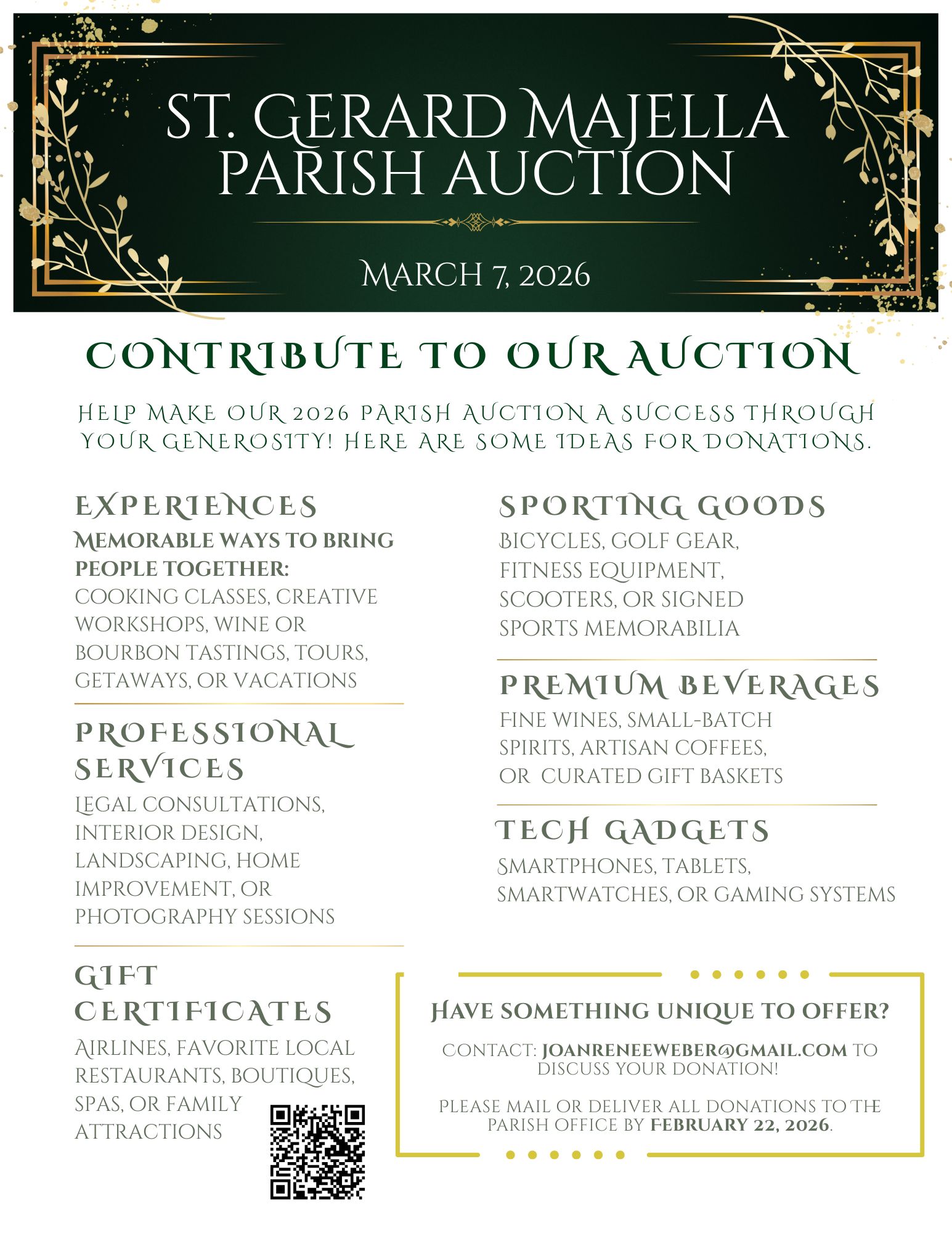 ST. GERARD MAJELLA PARISH AUCTION

MARCH 7, 2026

CONTRIBUTE TO OUR AUCTION

HELP MAKE OUR 2026 PARISH AUCTION A SUCCESS THROUGH YOUR GENEROSITY! HERE ARE SOME IDEAS FOR DONATIONS.

EXPERIENCES
MEMORABLE WAYS TO BRING PEOPLE TOGETHER:
COOKING CLASSES, CREATIVE WORKSHOPS, WINE OR BOURBON TASTINGS, TOURS, GETAWAYS, OR VACATIONS

PROFESSIONAL SERVICES
LEGAL CONSULTATIONS, INTERIOR DESIGN, LANDSCAPING, HOME IMPROVEMENT, OR PHOTOGRAPHY SESSIONS

GIFT CERTIFICATES
AIRLINES, FAVORITE LOCAL RESTAURANTS, BOUTIQUES, SPAS, OR FAMILY ATTRACTIONS

SPORTING GOODS
BICYCLES, GOLF GEAR, FITNESS EQUIPMENT, SCOOTERS, OR SIGNED SPORTS MEMORABILIA

PREMIUM BEVERAGES
FINE WINES, SMALL-BATCH SPIRITS, ARTISAN COFFEES, OR CURATED GIFT BASKETS

TECH GADGETS
SMARTPHONES, TABLETS, SMARTWATCHES, OR GAMING SYSTEMS

HAVE SOMETHING UNIQUE TO OFFER?

CONTACT: JOANRENEEWEBER@GMAIL.COM TO DISCUSS YOUR DONATION!

PLEASE MAIL OR DELIVER ALL DONATIONS TO THE PARISH OFFICE BY FEBRUARY 22, 2026.